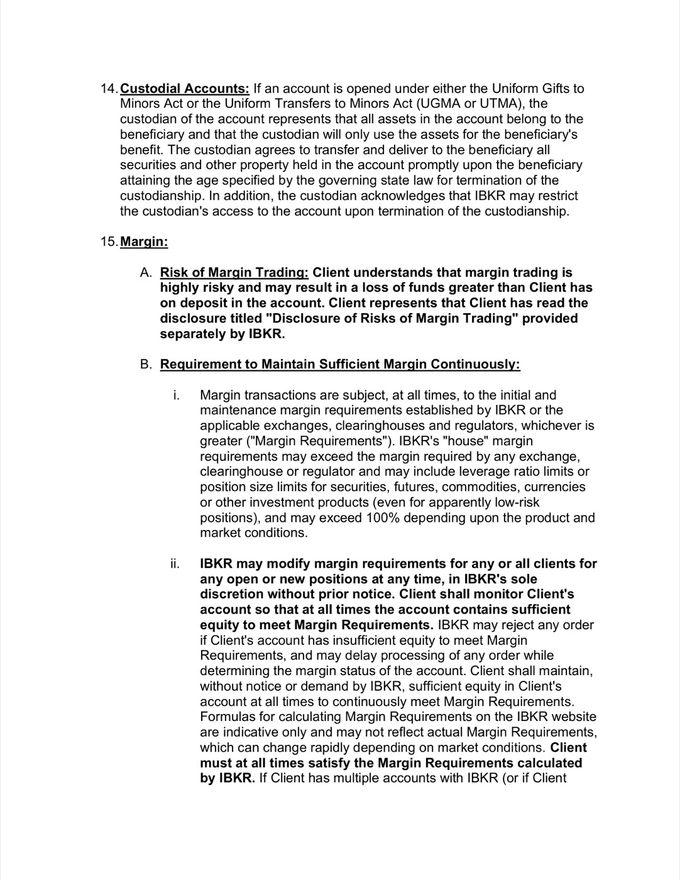 14. Custodial Accounts: If an account is opened under either the Uniform Gifts to Minors Act or the Uniform Transfers to Minors Act (UGMA or UTMA), the custodian of the account represents that all assets in the account belong to the beneficiary and that the custodian will only use the assets for the beneficiary's benefit. The custodian agrees to transfer and deliver to the beneficiary all securities and other property held in the account promptly upon the beneficiary attaining the age specified by the governing state law for termination of the custodianship. In addition, the custodian acknowledges that IBKR may restrict the custodian's access to the account upon termination of the custodianship.

15. Margin:

A. Risk of Margin Trading: Client understands that margin trading is highly risky and may result in a loss of funds greater than Client has on deposit in the account. Client represents that Client has read the disclosure titled "Disclosure of Risks of Margin Trading" provided separately by IBKR.

B. Requirement to Maintain Sufficient Margin Continuously:

i. Margin transactions are subject, at all times, to the initial and maintenance margin requirements established by IBKR or the applicable exchanges, clearinghouses and regulators, whichever is greater ("Margin Requirements"). IBKR's "house" margin requirements may exceed the margin required by any exchange, clearinghouse or regulator and may include leverage ratio limits or position size limits for securities, futures, commodities, currencies or other investment products (even for apparently low-risk positions), and may exceed 100% depending upon the product and market conditions.

ii. IBKR may modify margin requirements for any or all clients for any open or new positions at any time, in IBKR's sole discretion without prior notice. Client shall monitor Client's account so that at all times the account contains sufficient equity to meet Margin Requirements. IBKR may reject any order if Client's account has insufficient equity to meet Margin Requirements, and may delay processing of any order while determining the margin status of the account. Client shall maintain, without notice or demand by IBKR, sufficient equity in Client's account at all times to continuously meet Margin Requirements. Formulas for calculating Margin Requirements on the IBKR website are indicative only and may not reflect actual Margin Requirements, which can change rapidly depending on market conditions. Client must at all times satisfy the Margin Requirements calculated by IBKR. If Client has multiple accounts with IBKR (or if Client